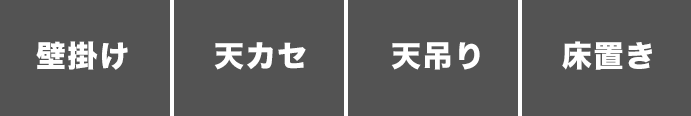 壁掛け

天カセ

天吊り

床置き